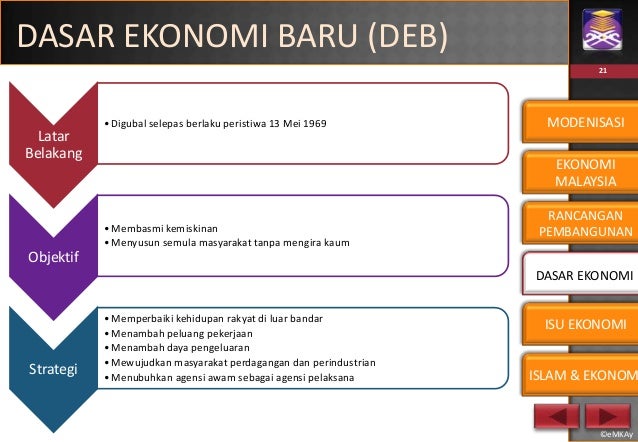 DASAR EKONOMI BARU (DEB)

21

Latar Belakang

• Digubal selepas berlaku peristiwa 13 Mei 1969

Objektif

• Membasmi kemiskinan
• Menyusun semula masyarakat tanpa mengira kaum

Strategi

• Memperbaiki kehidupan rakyat di luar bandar
• Menambah peluang pekerjaan
• Menambah daya pengeluaran
• Mewujudkan masyarakat perdagangan dan perindustrian
• Menubuhkan agensi awam sebagai agensi pelaksana

MODENISASI

EKONOMI MALAYSIA

RANCANGAN PEMBANGUNAN

DASAR EKONOMI

ISU EKONOMI

ISLAM & EKONOM

©eMKAy